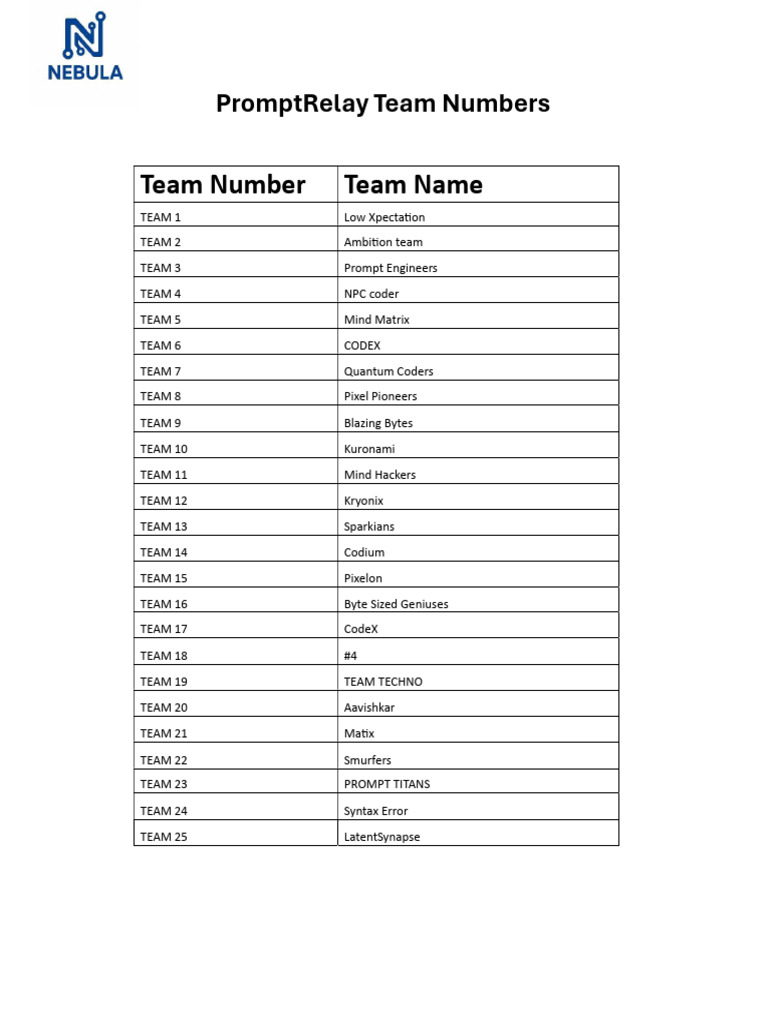 NEBULA

PromptRelay Team Numbers

| Team Number | Team Name |
|---|---|
| TEAM 1 | Low Xpectation |
| TEAM 2 | Ambition team |
| TEAM 3 | Prompt Engineers |
| TEAM 4 | NPC coder |
| TEAM 5 | Mind Matrix |
| TEAM 6 | CODEX |
| TEAM 7 | Quantum Coders |
| TEAM 8 | Pixel Pioneers |
| TEAM 9 | Blazing Bytes |
| TEAM 10 | Kuronami |
| TEAM 11 | Mind Hackers |
| TEAM 12 | Kryonix |
| TEAM 13 | Sparkians |
| TEAM 14 | Codium |
| TEAM 15 | Pixelon |
| TEAM 16 | Byte Sized Geniuses |
| TEAM 17 | CodeX |
| TEAM 18 | #4 |
| TEAM 19 | TEAM TECHNO |
| TEAM 20 | Aavishkar |
| TEAM 21 | Matix |
| TEAM 22 | Smurfers |
| TEAM 23 | PROMPT TITANS |
| TEAM 24 | Syntax Error |
| TEAM 25 | LatentSynapse |